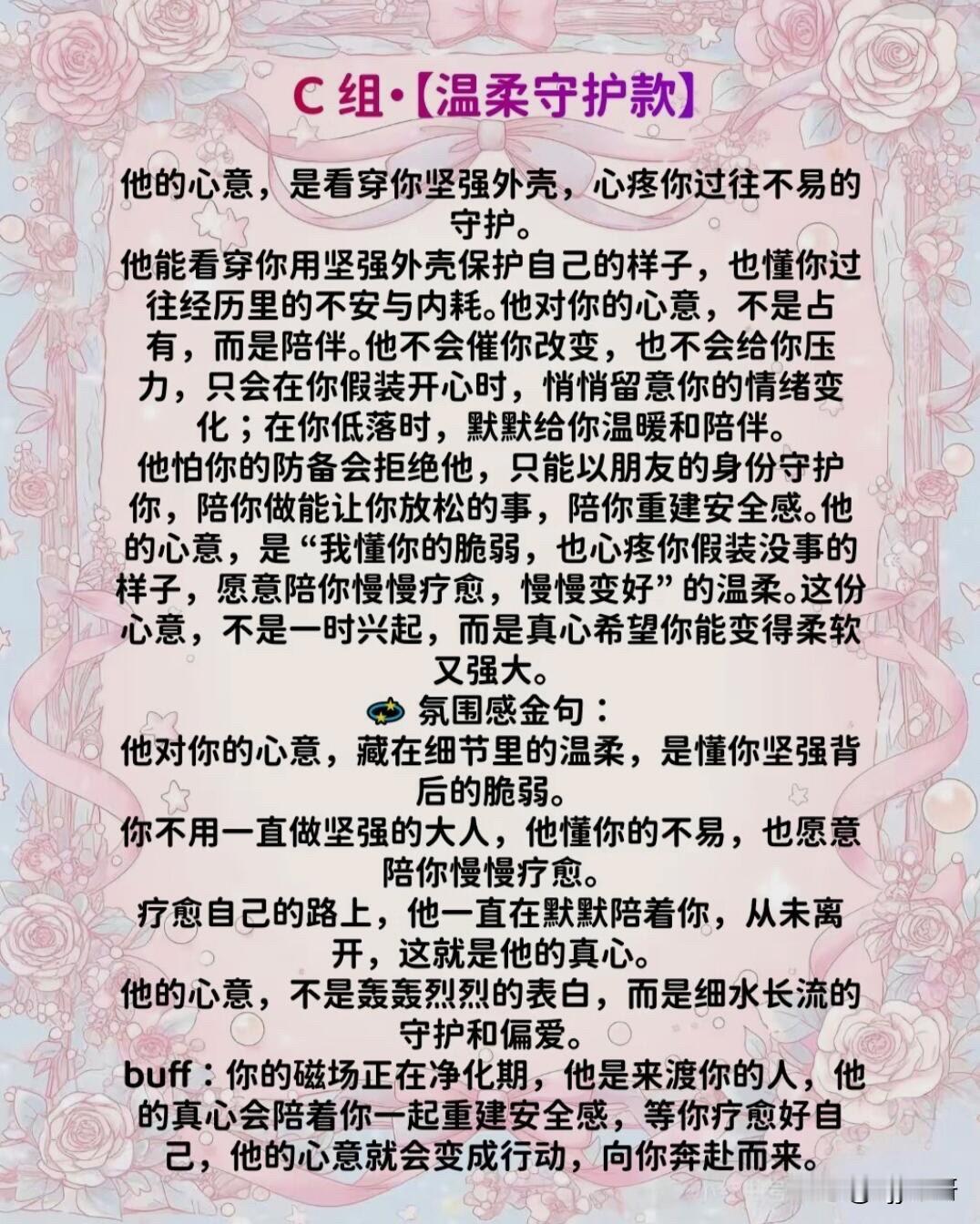 C 组·【温柔守护款】

他的心意，是看穿你坚强外壳，心疼你过往不易的守护。

他能看穿你用坚强外壳保护自己的样子，也懂你过往经历里的不安与内耗。他对你的心意，不是占有，而是陪伴。他不会催你改变，也不会给你压力，只会在你假装开心时，悄悄留意你的情绪变化；在你低落时，默默给你温暖和陪伴。

他怕你的防备会拒绝他，只能以朋友的身份守护你，陪你做能让你放松的事，陪你重建安全感。他的心意，是“我懂你的脆弱，也心疼你假装没事的样子，愿意陪你慢慢疗愈，慢慢变好”的温柔。这份心意，不是一时兴起，而是真心希望你能变得柔软又强大。

氛围感金句：

他对你的心意，藏在细节里的温柔，是懂你坚强背后的脆弱。

你不用一直做坚强的大人，他懂你的不易，也愿意陪你慢慢疗愈。

疗愈自己的路上，他一直在默默陪着你，从未离开，这就是他的真心。

他的心意，不是轰轰烈烈的表白，而是细水长流的守护和偏爱。

buff：你的磁场正在净化期，他是来渡你的人，他的真心会陪着你一起重建安全感，等你疗愈好自己，他的心意就会变成行动，向你奔赴而来。